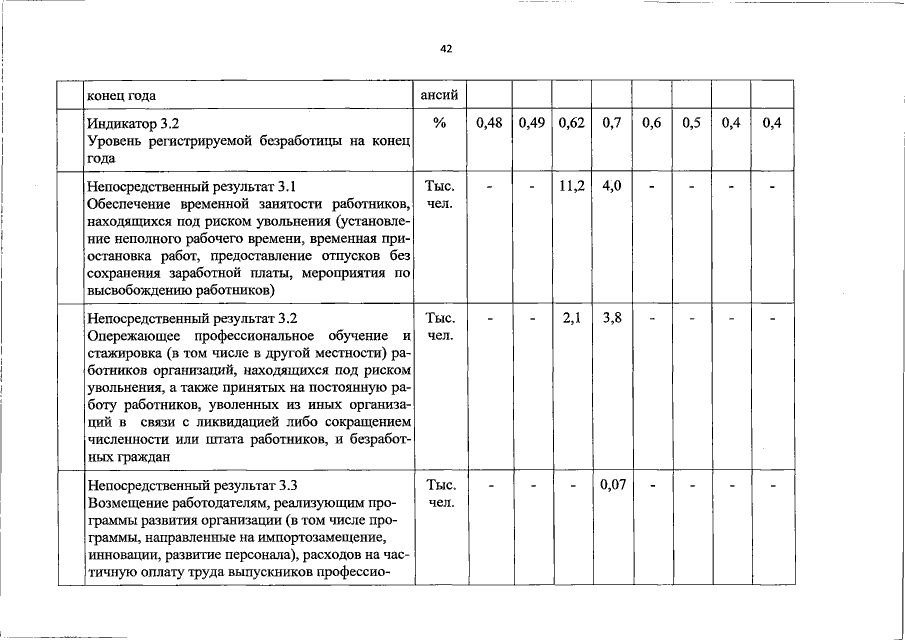 42

| | конец года | ансий | | | | | | | | |
|---|---|---|---|---|---|---|---|---|---|---|
| | Индикатор 3.2 Уровень регистрируемой безработицы на конец года | % | 0,48 | 0,49 | 0,62 | 0,7 | 0,6 | 0,5 | 0,4 | 0,4 |
| | Непосредственный результат 3.1 Обеспечение временной занятости работников, находящихся под риском увольнения (установление неполного рабочего времени, временная приостановка работ, предоставление отпусков без сохранения заработной платы, мероприятия по высвобождению работников) | Тыс. чел. | - | - | 11,2 | 4,0 | - | - | - | - |
| | Непосредственный результат 3.2 Опережающее профессиональное обучение и стажировка (в том числе в другой местности) работников организаций, находящихся под риском увольнения, а также принятых на постоянную работу работников, уволенных из иных организаций в связи с ликвидацией либо сокращением численности или штата работников, и безработных граждан | Тыс. чел. | - | - | 2,1 | 3,8 | - | - | - | - |
| | Непосредственный результат 3.3 Возмещение работодателям, реализующим программы развития организации (в том числе программы, направленные на импортозамещение, инновации, развитие персонала), расходов на частичную оплату труда выпускников профессио- | Тыс. чел. | - | - | - | 0,07 | - | - | - | - |